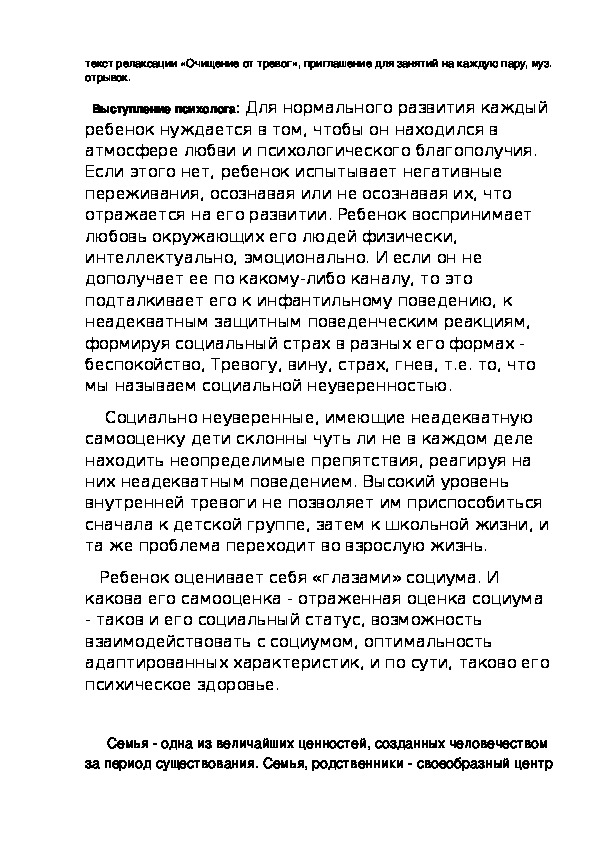 текст релаксации «Очищение от тревог», приглашение для занятий на каждую пару, муз. отрывок.

Выступление психолога: Для нормального развития каждый ребенок нуждается в том, чтобы он находился в атмосфере любви и психологического благополучия. Если этого нет, ребенок испытывает негативные переживания, осознавая или не осознавая их, что отражается на его развитии. Ребенок воспринимает любовь окружающих его людей физически, интеллектуально, эмоционально. И если он не дополучает ее по какому-либо каналу, то это подталкивает его к инфантильному поведению, к неадекватным защитным поведенческим реакциям, формируя социальный страх в разных его формах - беспокойство, Тревогу, вину, страх, гнев, т.е. то, что мы называем социальной неуверенностью.

Социально неуверенные, имеющие неадекватную самооценку дети склонны чуть ли не в каждом деле находить неопределимые препятствия, реагируя на них неадекватным поведением. Высокий уровень внутренней тревоги не позволяет им приспособиться сначала к детской группе, затем к школьной жизни, и та же проблема переходит во взрослую жизнь.

Ребенок оценивает себя «глазами» социума. И какова его самооценка - отраженная оценка социума - таков и его социальный статус, возможность взаимодействовать с социумом, оптимальность адаптированных характеристик, и по сути, таково его психическое здоровье.

Семья - одна из величайших ценностей, созданных человечеством за период существования. Семья, родственники - своеобразный центр